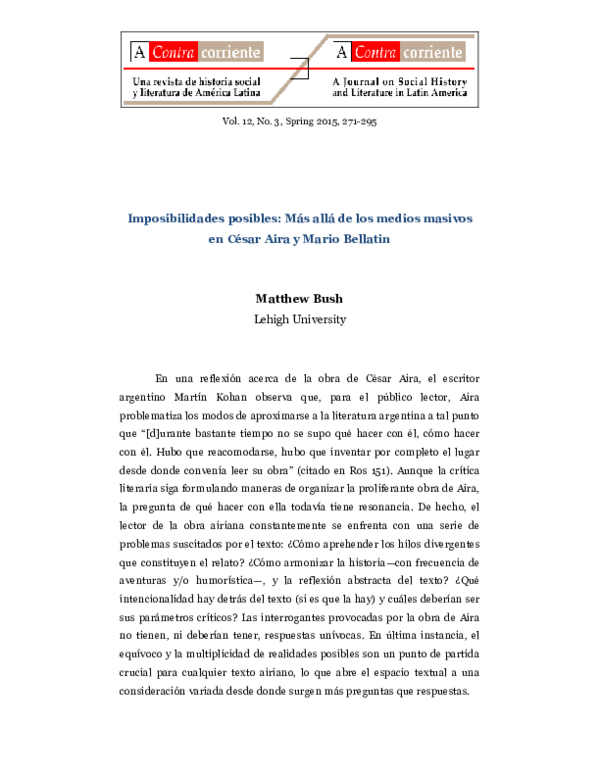 A Contra corriente
Una revista de historia social y literatura de América Latina

A Contra corriente
A Journal on Social History and Literature in Latin America

Vol. 12, No. 3, Spring 2015, 271-295

Imposibilidades posibles: Más allá de los medios masivos en César Aira y Mario Bellatin

Matthew Bush
Lehigh University

En una reflexión acerca de la obra de César Aira, el escritor argentino Martín Kohan observa que, para el público lector, Aira problematiza los modos de aproximarse a la literatura argentina a tal punto que "[d]urante bastante tiempo no se supo qué hacer con él, cómo hacer con él. Hubo que reacomodarse, hubo que inventar por completo el lugar desde donde convenía leer su obra" (citado en Ros 151). Aunque la crítica literaria siga formulando maneras de organizar la proliferante obra de Aira, la pregunta de qué hacer con ella todavía tiene resonancia. De hecho, el lector de la obra airiana constantemente se enfrenta con una serie de problemas suscitados por el texto: ¿Cómo aprehender los hilos divergentes que constituyen el relato? ¿Cómo armonizar la historia—con frecuencia de aventuras y/o humorística—, y la reflexión abstracta del texto? ¿Qué intencionalidad hay detrás del texto (si es que la hay) y cuáles deberían ser sus parámetros críticos? Las interrogantes provocadas por la obra de Aira no tienen, ni deberían tener, respuestas unívocas. En última instancia, el equívoco y la multiplicidad de realidades posibles son un punto de partida crucial para cualquier texto airiano, lo que abre el espacio textual a una consideración variada desde donde surgen más preguntas que respuestas.